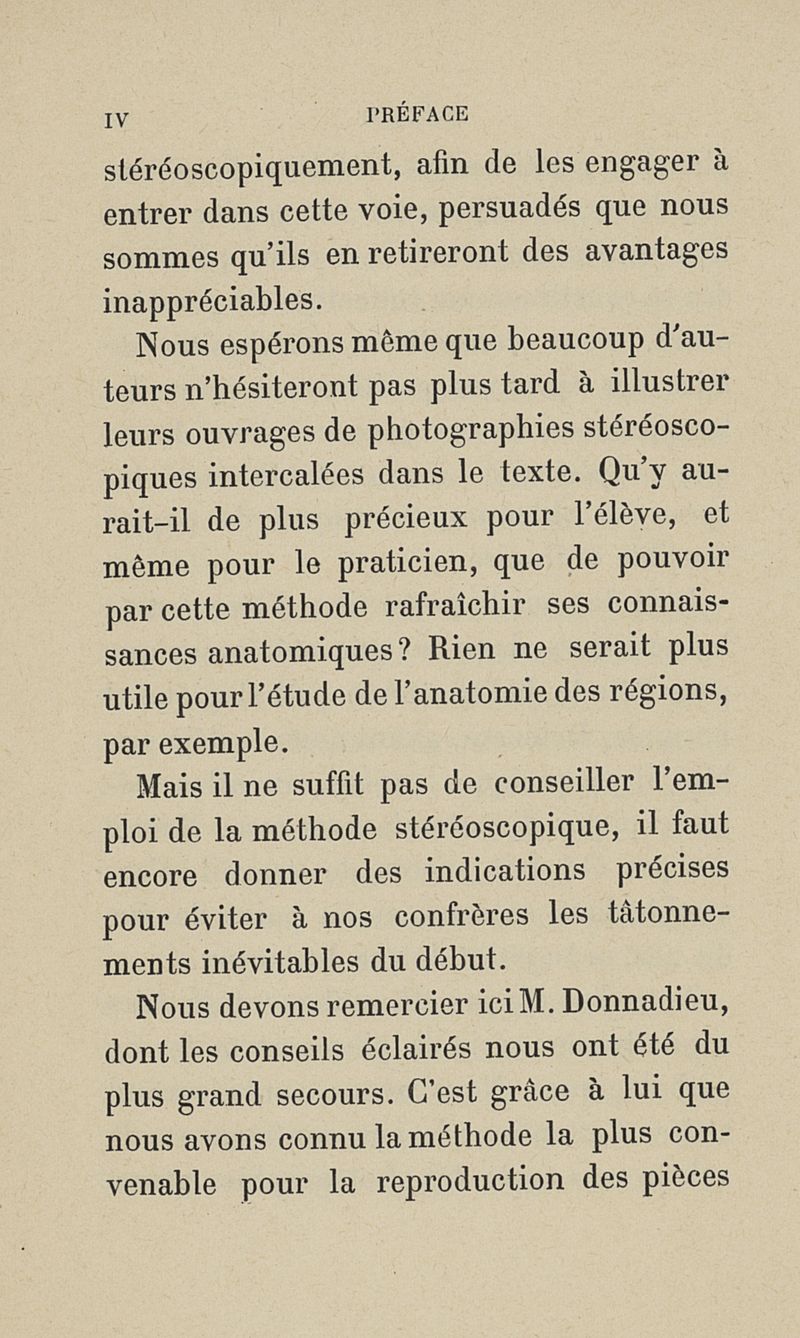 IV PRÉFACE

stéréoscopiquement, afin de les engager à entrer dans cette voie, persuadés que nous sommes qu'ils en retireront des avantages inappréciables.

Nous espérons même que beaucoup d'auteurs n'hésiteront pas plus tard à illustrer leurs ouvrages de photographies stéréoscopiques intercalées dans le texte. Qu'y aurait-il de plus précieux pour l'élève, et même pour le praticien, que de pouvoir par cette méthode rafraîchir ses connaissances anatomiques? Rien ne serait plus utile pour l'étude de l'anatomie des régions, par exemple.

Mais il ne suffit pas de conseiller l'emploi de la méthode stéréoscopique, il faut encore donner des indications précises pour éviter à nos confrères les tâtonnements inévitables du début.

Nous devons remercier ici M. Donnadieu, dont les conseils éclairés nous ont été du plus grand secours. C'est grâce à lui que nous avons connu la méthode la plus convenable pour la reproduction des pièces